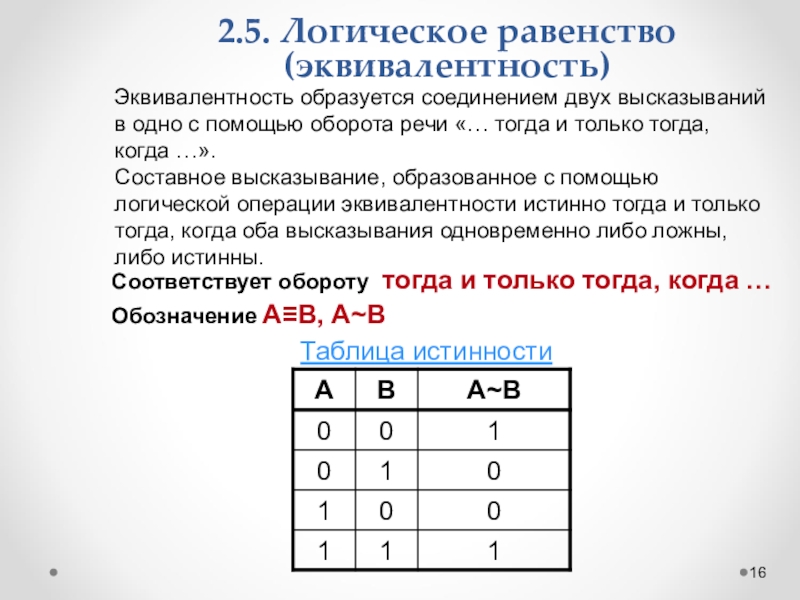 2.5. Логическое равенство (эквивалентность)

Эквивалентность образуется соединением двух высказываний в одно с помощью оборота речи «… тогда и только тогда, когда …».

Составное высказывание, образованное с помощью логической операции эквивалентности истинно тогда и только тогда, когда оба высказывания одновременно либо ложны, либо истинны.

Соответствует обороту тогда и только тогда, когда …

Обозначение A≡B, A~B

Таблица истинности

| A | B | A~B |
|---|---|---|
| 0 | 0 | 1 |
| 0 | 1 | 0 |
| 1 | 0 | 0 |
| 1 | 1 | 1 |

16